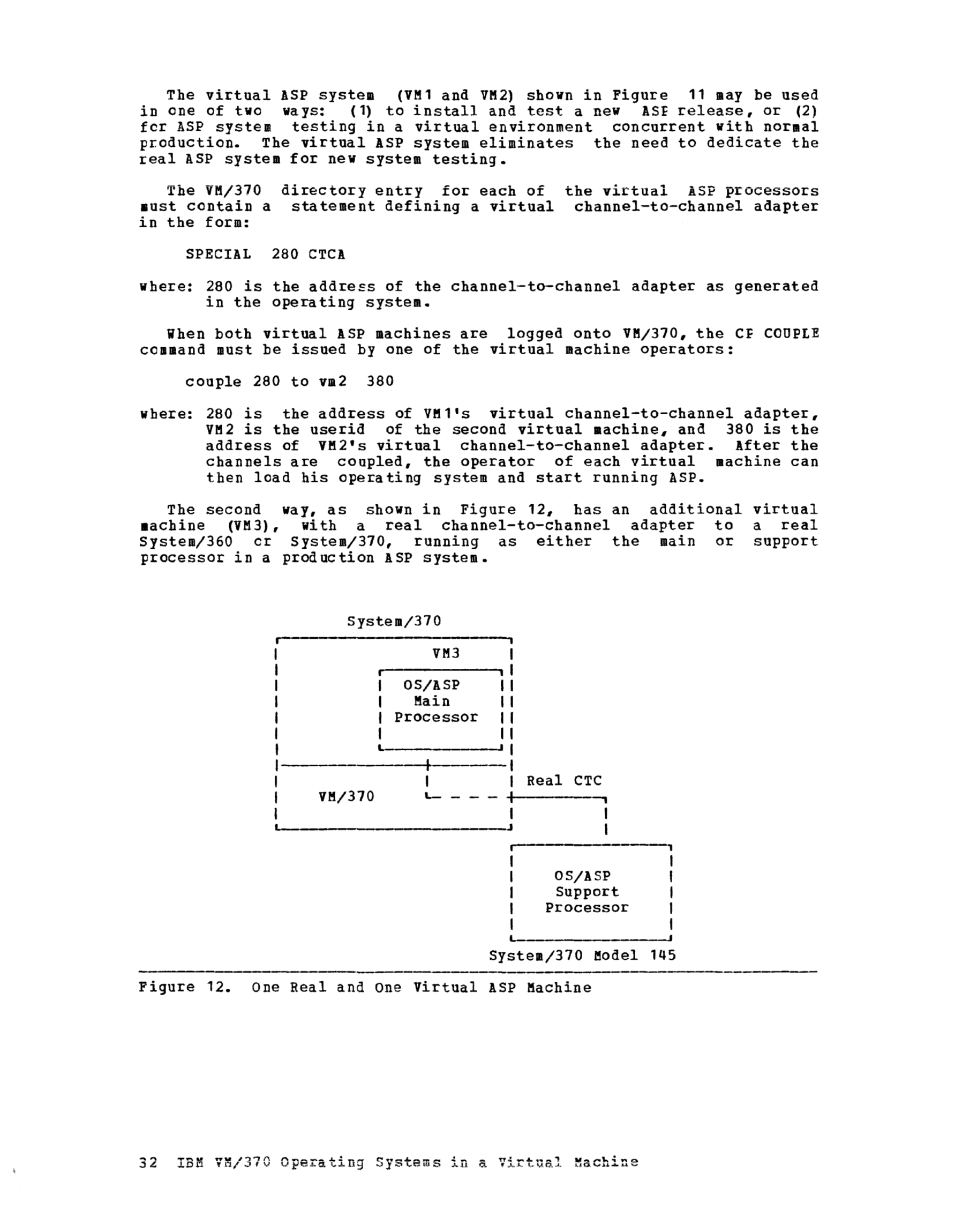 The virtual ASP system (VM1 and VM2) shown in Figure 11 may be used in one of two ways: (1) to install and test a new ASP release, or (2) for ASP system testing in a virtual environment concurrent with normal production. The virtual ASP system eliminates the need to dedicate the real ASP system for new system testing.

The VM/370 directory entry for each of the virtual ASP processors must contain a statement defining a virtual channel-to-channel adapter in the form:

SPECIAL 280 CTCA

where: 280 is the address of the channel-to-channel adapter as generated in the operating system.

When both virtual ASP machines are logged onto VM/370, the CP COUPLE command must be issued by one of the virtual machine operators:

couple 280 to vm2 380

where: 280 is the address of VM1's virtual channel-to-channel adapter, VM2 is the userid of the second virtual machine, and 380 is the address of VM2's virtual channel-to-channel adapter. After the channels are coupled, the operator of each virtual machine can then load his operating system and start running ASP.

The second way, as shown in Figure 12, has an additional virtual machine (VM3), with a real channel-to-channel adapter to a real System/360 or System/370, running as either the main or support processor in a production ASP system.

System/370

VM3

OS/ASP
Main
Processor

VM/370

Real CTC

OS/ASP
Support
Processor

System/370 Model 145

Figure 12. One Real and One Virtual ASP Machine

32 IBM VM/370 Operating Systems in a Virtual Machine